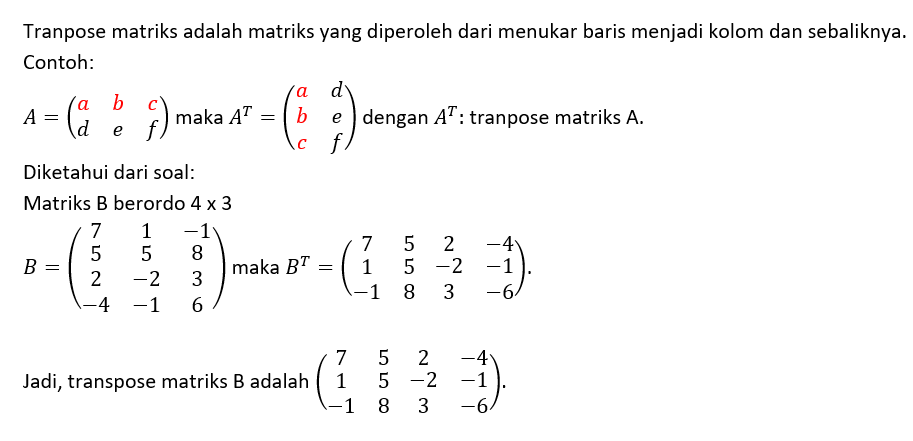 Tranpose matriks adalah matriks yang diperoleh dari menukar baris menjadi kolom dan sebaliknya.
Contoh:

$A = \begin{pmatrix} a & b & c \\ d & e & f \end{pmatrix}$ maka $A^T = \begin{pmatrix} a & d \\ b & e \\ c & f \end{pmatrix}$ dengan $A^T$: tranpose matriks A.

Diketahui dari soal:
Matriks B berordo 4 x 3

$B = \begin{pmatrix} 7 & 1 & -1 \\ 5 & 5 & 8 \\ 2 & -2 & 3 \\ -4 & -1 & 6 \end{pmatrix}$ maka $B^T = \begin{pmatrix} 7 & 5 & 2 & -4 \\ 1 & 5 & -2 & -1 \\ -1 & 8 & 3 & -6 \end{pmatrix}$.

Jadi, transpose matriks B adalah $\begin{pmatrix} 7 & 5 & 2 & -4 \\ 1 & 5 & -2 & -1 \\ -1 & 8 & 3 & -6 \end{pmatrix}$.